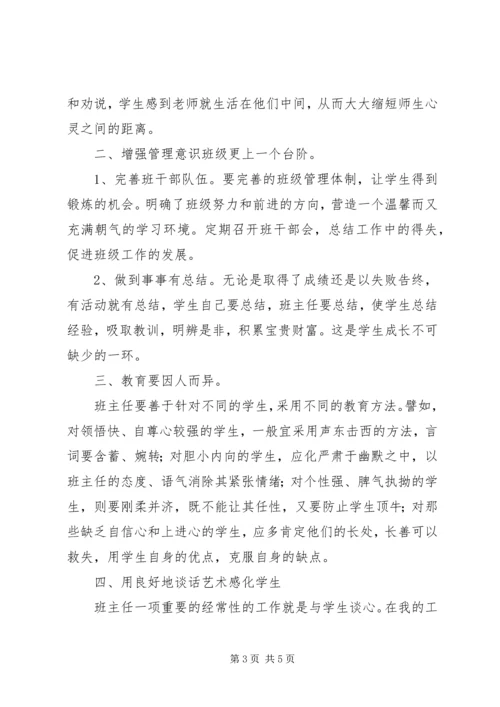 和劝说，学生感到老师就生活在他们中间，从而大大缩短师生心灵之间的距离。

二、增强管理意识班级更上一个台阶。

1、完善班干部队伍。要完善的班级管理体制，让学生得到锻炼的机会。明确了班级努力和前进的方向，营造一个温馨而又充满朝气的学习环境。定期召开班干部会，总结工作中的得失，促进班级工作的发展。

2、做到事事有总结。无论是取得了成绩还是以失败告终，有活动就有总结，学生自己要总结，班主任要总结，使学生总结经验，吸取教训，明辨是非，积累宝贵财富。这是学生成长不可缺少的一环。

三、教育要因人而异。

班主任要善于针对不同的学生，采用不同的教育方法。譬如，对领悟快、自尊心较强的学生，一般宜采用声东击西的方法，言词要含蓄、婉转；对胆小内向的学生，应化严肃于幽默之中，以班主任的态度、语气消除其紧张情绪；对个性强、脾气执拗的学生，则要刚柔并济，既不能让其任性，又要防止学生顶牛；对那些缺乏自信心和上进心的学生，应多肯定他们的长处，长善可以救失，用学生自身的优点，克服自身的缺点。

四、用良好地谈话艺术感化学生

班主任一项重要的经常性的工作就是与学生谈心。在我的工

第 3 页 共 5 页